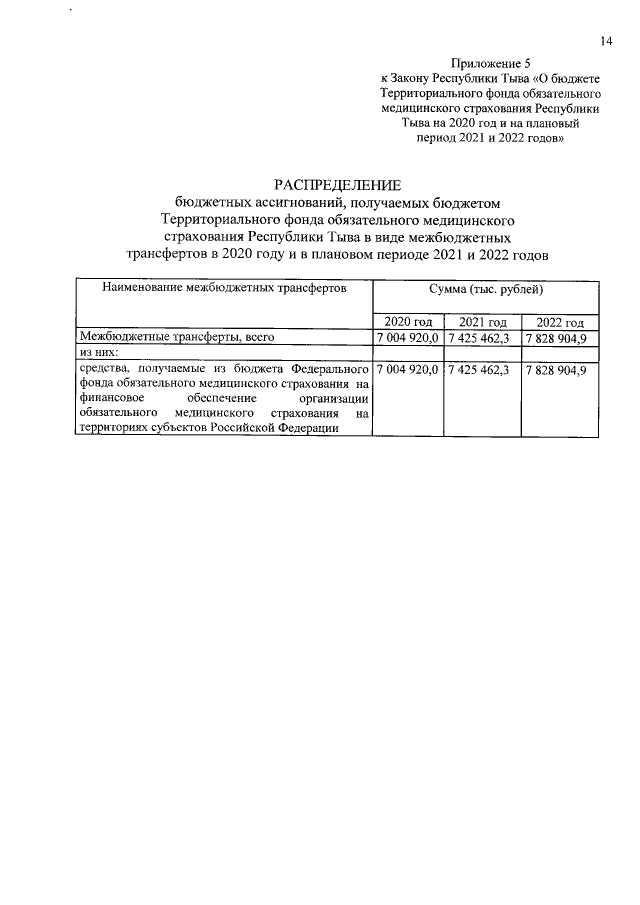 14

Приложение 5
к Закону Республики Тыва «О бюджете Территориального фонда обязательного медицинского страхования Республики Тыва на 2020 год и на плановый период 2021 и 2022 годов»

РАСПРЕДЕЛЕНИЕ
бюджетных ассигнований, получаемых бюджетом Территориального фонда обязательного медицинского страхования Республики Тыва в виде межбюджетных трансфертов в 2020 году и в плановом периоде 2021 и 2022 годов

| Наименование межбюджетных трансфертов | Сумма (тыс. рублей) | | |
|---|---|---|---|
| | 2020 год | 2021 год | 2022 год |
| Межбюджетные трансферты, всего | 7 004 920,0 | 7 425 462,3 | 7 828 904,9 |
| из них: | | | |
| средства, получаемые из бюджета Федерального фонда обязательного медицинского страхования на финансовое обеспечение организации обязательного медицинского страхования на территориях субъектов Российской Федерации | 7 004 920,0 | 7 425 462,3 | 7 828 904,9 |